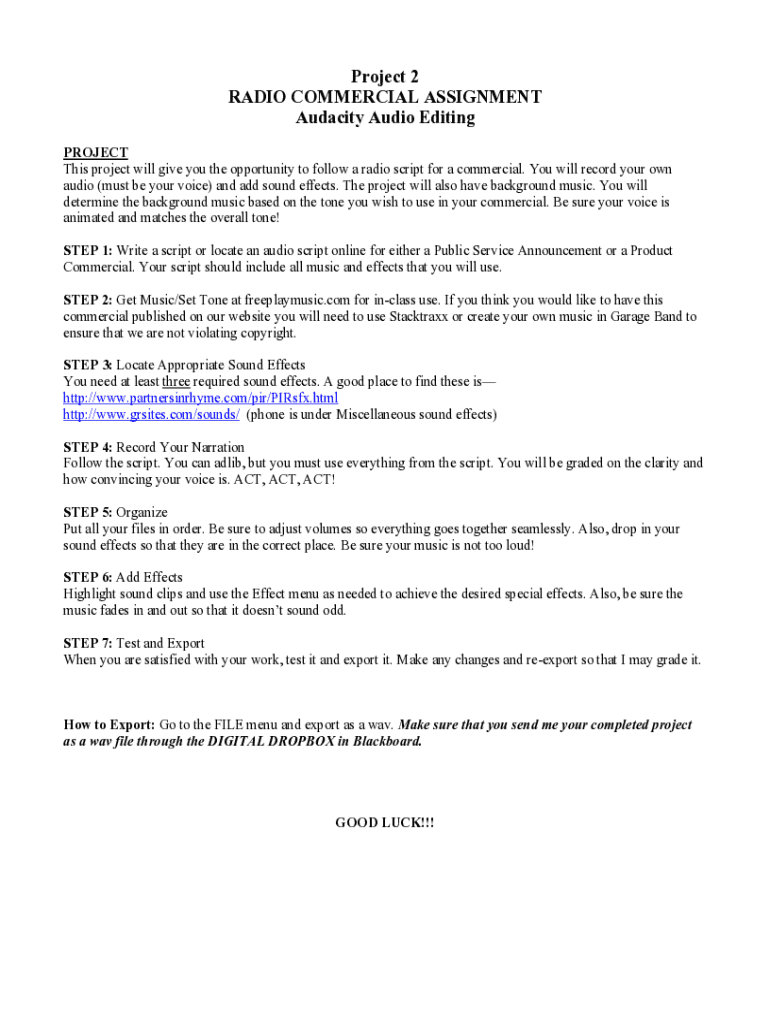 Project 2
RADIO COMMERCIAL ASSIGNMENT
Audacity Audio Editing

PROJECT
This project will give you the opportunity to follow a radio script for a commercial. You will record your own audio (must be your voice) and add sound effects. The project will also have background music. You will determine the background music based on the tone you wish to use in your commercial. Be sure your voice is animated and matches the overall tone!

STEP 1: Write a script or locate an audio script online for either a Public Service Announcement or a Product Commercial. Your script should include all music and effects that you will use.

STEP 2: Get Music/Set Tone at freeplaymusic.com for in-class use. If you think you would like to have this commercial published on our website you will need to use Stacktraxx or create your own music in Garage Band to ensure that we are not violating copyright.

STEP 3: Locate Appropriate Sound Effects
You need at least three required sound effects. A good place to find these is—
http://www.partnersinrhyme.com/pir/PIRsfx.html
http://www.grsites.com/sounds/ (phone is under Miscellaneous sound effects)

STEP 4: Record Your Narration
Follow the script. You can adlib, but you must use everything from the script. You will be graded on the clarity and how convincing your voice is. ACT, ACT, ACT!

STEP 5: Organize
Put all your files in order. Be sure to adjust volumes so everything goes together seamlessly. Also, drop in your sound effects so that they are in the correct place. Be sure your music is not too loud!

STEP 6: Add Effects
Highlight sound clips and use the Effect menu as needed to achieve the desired special effects. Also, be sure the music fades in and out so that it doesn't sound odd.

STEP 7: Test and Export
When you are satisfied with your work, test it and export it. Make any changes and re-export so that I may grade it.

How to Export: Go to the FILE menu and export as a wav. Make sure that you send me your completed project as a wav file through the DIGITAL DROPBOX in Blackboard.

GOOD LUCK!!!